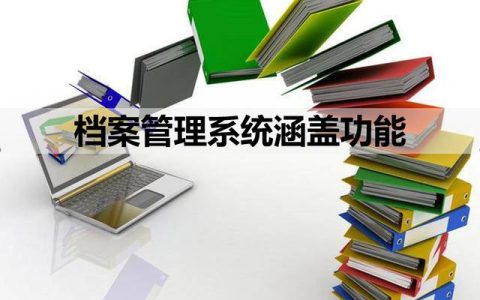 档案管理系统涵盖功能